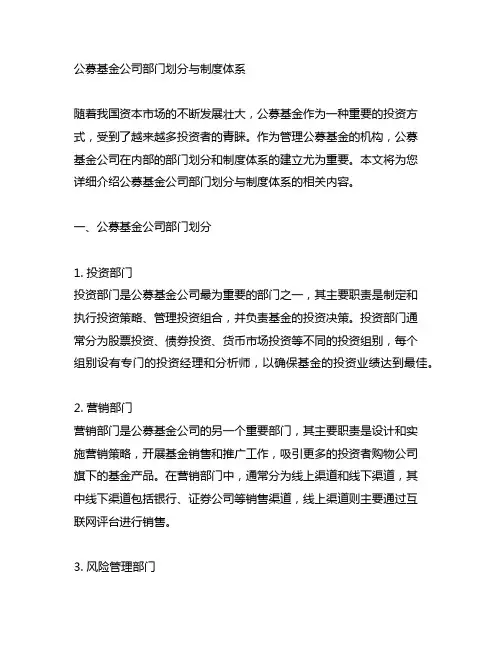 公募基金公司部门划分与制度体系

随着我国资本市场的不断发展壮大，公募基金作为一种重要的投资方式，受到了越来越多投资者的青睐。作为管理公募基金的机构，公募基金公司在内部的部门划分和制度体系的建立尤为重要。本文将为您详细介绍公募基金公司部门划分与制度体系的相关内容。

一、公募基金公司部门划分

1. 投资部门
投资部门是公募基金公司最为重要的部门之一，其主要职责是制定和执行投资策略、管理投资组合，并负责基金的投资决策。投资部门通常分为股票投资、债券投资、货币市场投资等不同的投资组别，每个组别设有专门的投资经理和分析师，以确保基金的投资业绩达到最佳。

2. 营销部门
营销部门是公募基金公司的另一个重要部门，其主要职责是设计和实施营销策略，开展基金销售和推广工作，吸引更多的投资者购物公司旗下的基金产品。在营销部门中，通常分为线上渠道和线下渠道，其中线下渠道包括银行、证券公司等销售渠道，线上渠道则主要通过互联网评台进行销售。

3. 风险管理部门